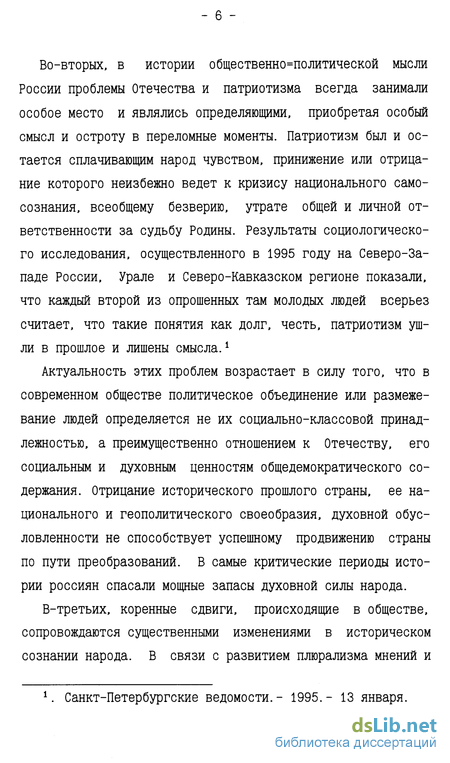 - 6 -

Во-вторых, в истории общественно=политической мысли России проблемы Отечества и патриотизма всегда занимали особое место и являлись определяющими, приобретая особый смысл и остроту в переломные моменты. Патриотизм был и остается сплачивающим народ чувством, принижение или отрицание которого неизбежно ведет к кризису национального самосознания, всеобщему безверию, утрате общей и личной ответственности за судьбу Родины. Результаты социологического исследования, осуществленного в 1995 году на Северо-Западе России, Урале и Северо-Кавказском регионе показали, что каждый второй из опрошенных там молодых людей всерьез считает, что такие понятия как долг, честь, патриотизм ушли в прошлое и лишены смысла.$^1$

Актуальность этих проблем возрастает в силу того, что в современном обществе политическое объединение или размежевание людей определяется не их социально-классовой принадлежностью, а преимущественно отношением к Отечеству, его социальным и духовным ценностям общедемократического содержания. Отрицание исторического прошлого страны, ее национального и геополитического своеобразия, духовной обусловленности не способствует успешному продвижению страны по пути преобразований. В самые критические периоды истории россиян спасали мощные запасы духовной силы народа.

В-третьих, коренные сдвиги, происходящие в обществе, сопровождаются существенными изменениями в историческом сознании народа. В связи с развитием плюрализма мнений и

$^1$. Санкт-Петербургские ведомости.- 1995.- 13 января.

dsLib.net
библиотека диссертаций